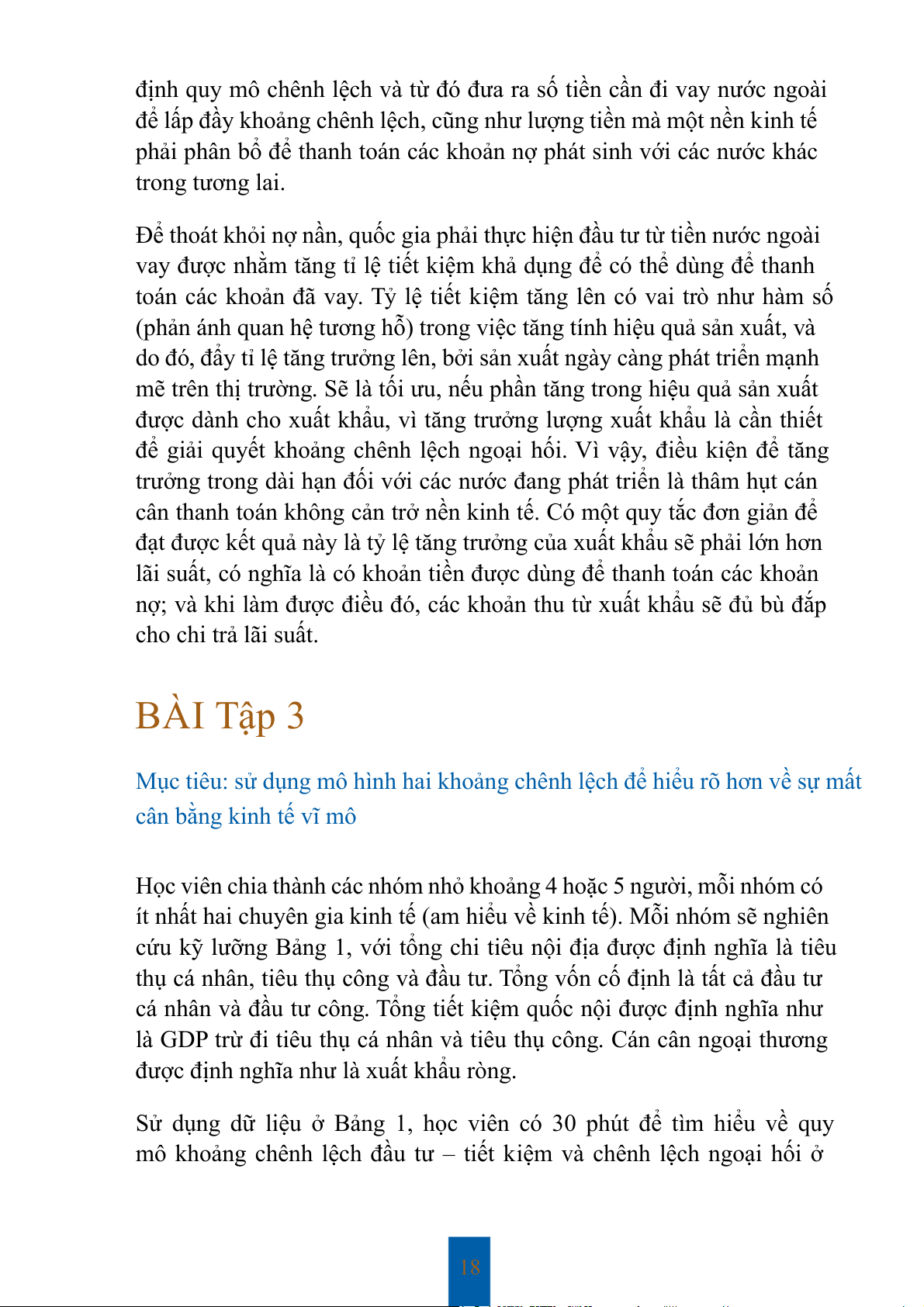 định quy mô chênh lệch và từ đó đưa ra số tiền cần đi vay nước ngoài để lấp đầy khoảng chênh lệch, cũng như lượng tiền mà một nền kinh tế phải phân bổ để thanh toán các khoản nợ phát sinh với các nước khác trong tương lai.

Để thoát khỏi nợ nần, quốc gia phải thực hiện đầu tư từ tiền nước ngoài vay được nhằm tăng tỉ lệ tiết kiệm khả dụng để có thể dùng để thanh toán các khoản đã vay. Tỷ lệ tiết kiệm tăng lên có vai trò như hàm số (phản ánh quan hệ tương hỗ) trong việc tăng tính hiệu quả sản xuất, và do đó, đẩy tỉ lệ tăng trưởng lên, bởi sản xuất ngày càng phát triển mạnh mẽ trên thị trường. Sẽ là tối ưu, nếu phần tăng trong hiệu quả sản xuất được dành cho xuất khẩu, vì tăng trưởng lượng xuất khẩu là cần thiết để giải quyết khoảng chênh lệch ngoại hối. Vì vậy, điều kiện để tăng trưởng trong dài hạn đối với các nước đang phát triển là thâm hụt cán cân thanh toán không cản trở nền kinh tế. Có một quy tắc đơn giản để đạt được kết quả này là tỷ lệ tăng trưởng của xuất khẩu sẽ phải lớn hơn lãi suất, có nghĩa là có khoản tiền được dùng để thanh toán các khoản nợ; và khi làm được điều đó, các khoản thu từ xuất khẩu sẽ đủ bù đắp cho chi trả lãi suất.

BÀI Tập 3

Mục tiêu: sử dụng mô hình hai khoảng chênh lệch để hiểu rõ hơn về sự mất cân bằng kinh tế vĩ mô

Học viên chia thành các nhóm nhỏ khoảng 4 hoặc 5 người, mỗi nhóm có ít nhất hai chuyên gia kinh tế (am hiểu về kinh tế). Mỗi nhóm sẽ nghiên cứu kỹ lưỡng Bảng 1, với tổng chi tiêu nội địa được định nghĩa là tiêu thụ cá nhân, tiêu thụ công và đầu tư. Tổng vốn cố định là tất cả đầu tư cá nhân và đầu tư công. Tổng tiết kiệm quốc nội được định nghĩa như là GDP trừ đi tiêu thụ cá nhân và tiêu thụ công. Cán cân ngoại thương được định nghĩa như là xuất khẩu ròng.

Sử dụng dữ liệu ở Bảng 1, học viên có 30 phút để tìm hiểu về quy mô khoảng chênh lệch đầu tư – tiết kiệm và chênh lệch ngoại hối ở

18